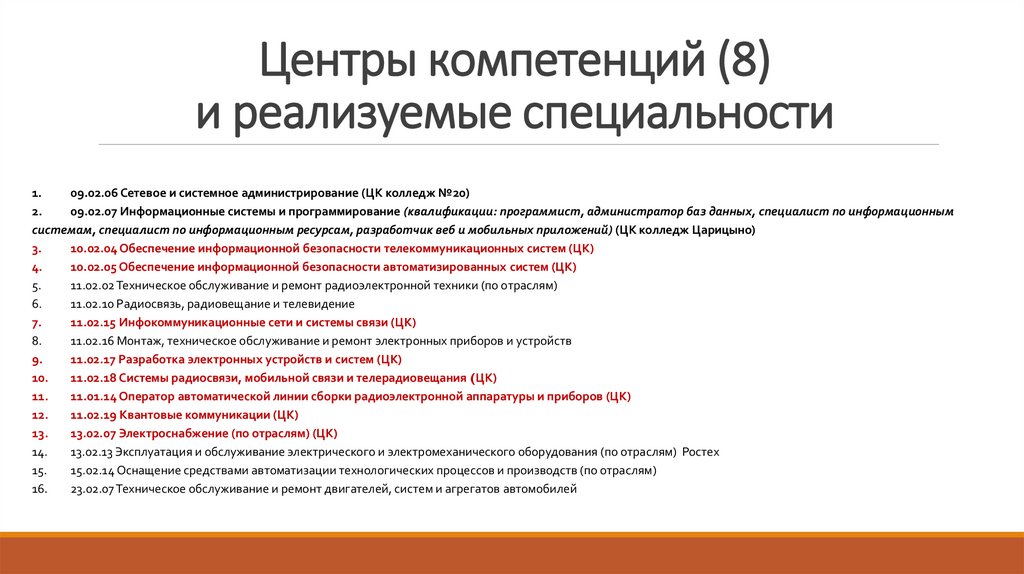 Центры компетенций (8) и реализуемые специальности

1. 09.02.06 Сетевое и системное администрирование (ЦК колледж №20)
2. 09.02.07 Информационные системы и программирование (квалификации: программист, администратор баз данных, специалист по информационным системам, специалист по информационным ресурсам, разработчик веб и мобильных приложений) (ЦК колледж Царицыно)
3. 10.02.04 Обеспечение информационной безопасности телекоммуникационных систем (ЦК)
4. 10.02.05 Обеспечение информационной безопасности автоматизированных систем (ЦК)
5. 11.02.02 Техническое обслуживание и ремонт радиоэлектронной техники (по отраслям)
6. 11.02.10 Радиосвязь, радиовещание и телевидение
7. 11.02.15 Инфокоммуникационные сети и системы связи (ЦК)
8. 11.02.16 Монтаж, техническое обслуживание и ремонт электронных приборов и устройств
9. 11.02.17 Разработка электронных устройств и систем (ЦК)
10. 11.02.18 Системы радиосвязи, мобильной связи и телерадиовещания (ЦК)
11. 11.01.14 Оператор автоматической линии сборки радиоэлектронной аппаратуры и приборов (ЦК)
12. 11.02.19 Квантовые коммуникации (ЦК)
13. 13.02.07 Электроснабжение (по отраслям) (ЦК)
14. 13.02.13 Эксплуатация и обслуживание электрического и электромеханического оборудования (по отраслям) Ростех
15. 15.02.14 Оснащение средствами автоматизации технологических процессов и производств (по отраслям)
16. 23.02.07 Техническое обслуживание и ремонт двигателей, систем и агрегатов автомобилей